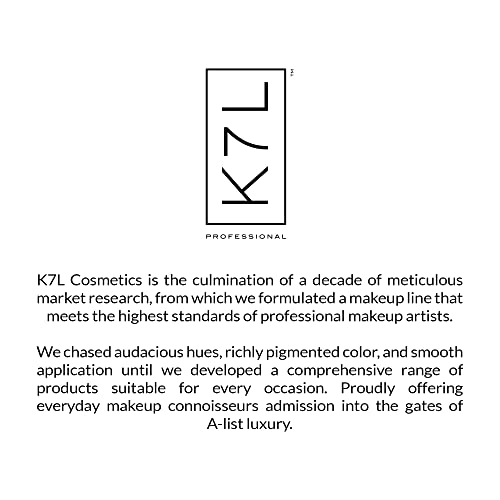 K7L™

PROFESSIONAL

K7L Cosmetics is the culmination of a decade of meticulous market research, from which we formulated a makeup line that meets the highest standards of professional makeup artists.

We chased audacious hues, richly pigmented color, and smooth application until we developed a comprehensive range of products suitable for every occasion. Proudly offering everyday makeup connoisseurs admission into the gates of A-list luxury.